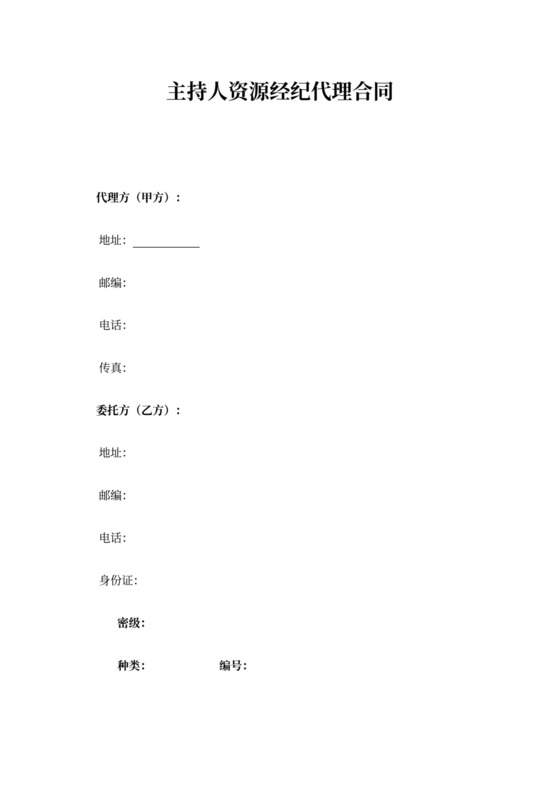 主持人资源经纪代理合同

代理方（甲方）：

地址：___________

邮编：

电话：

传真：

委托方（乙方）：

地址：

邮编：

电话：

身份证：

密级：

种类： 编号：